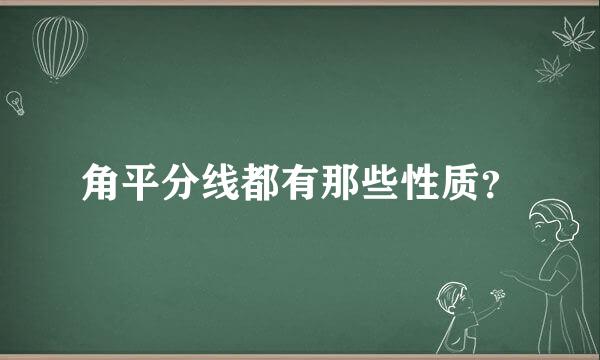 角平分线都有那些性质？